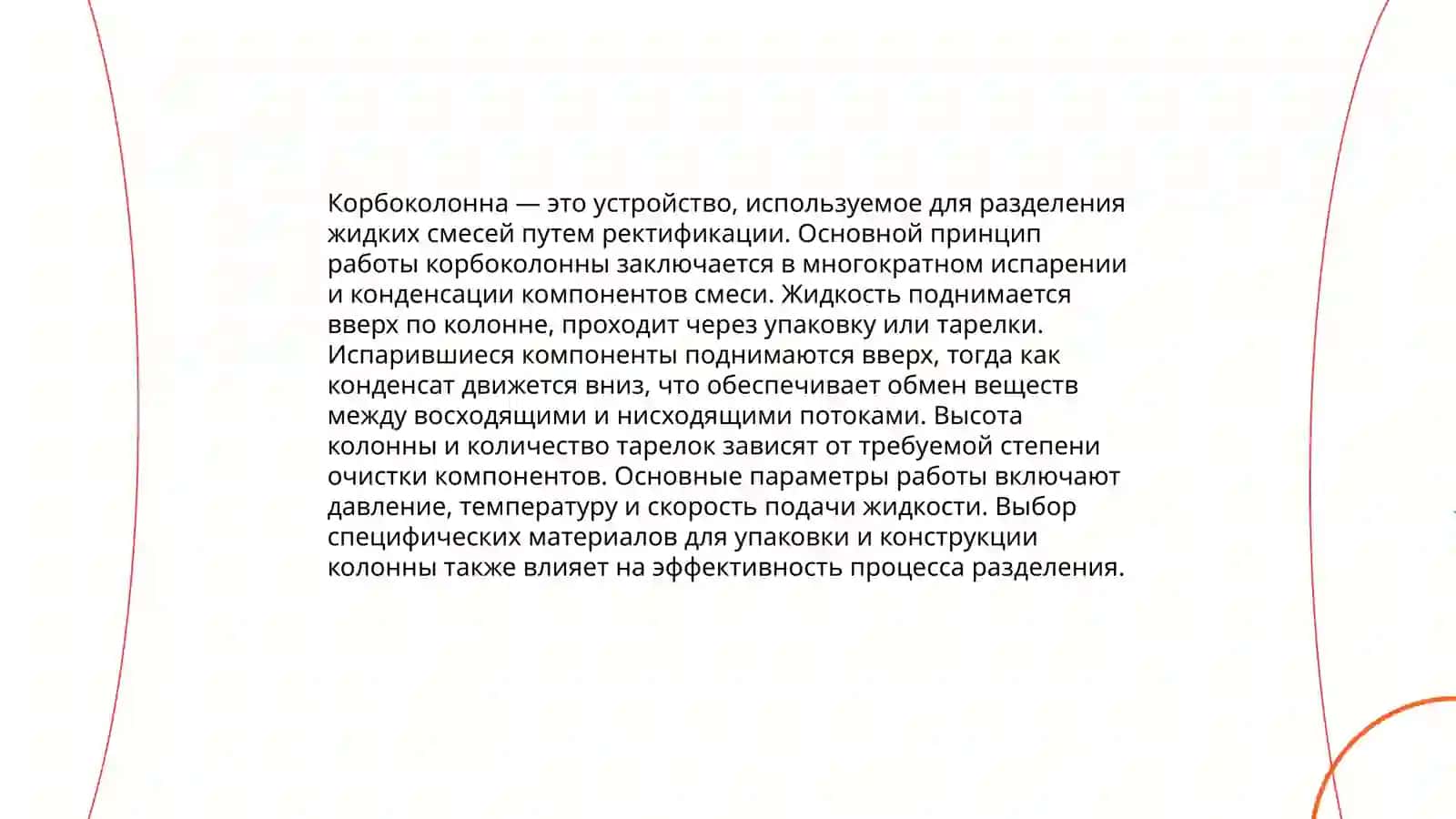 Корбоколонна — это устройство, используемое для разделения жидких смесей путем ректификации. Основной принцип работы корбоколонны заключается в многократном испарении и конденсации компонентов смеси. Жидкость поднимается вверх по колонне, проходит через упаковку или тарелки. Испарившиеся компоненты поднимаются вверх, тогда как конденсат движется вниз, что обеспечивает обмен веществ между восходящими и нисходящими потоками. Высота колонны и количество тарелок зависят от требуемой степени очистки компонентов. Основные параметры работы включают давление, температуру и скорость подачи жидкости. Выбор специфических материалов для упаковки и конструкции колонны также влияет на эффективность процесса разделения.